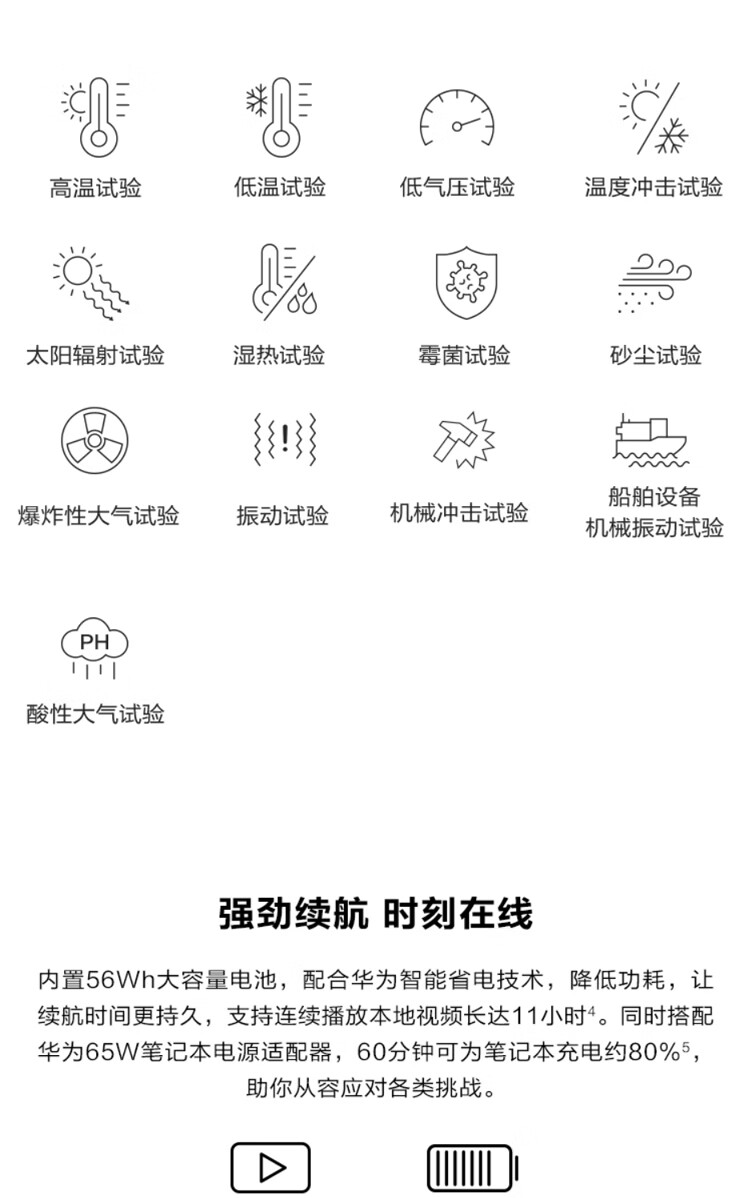 高温试验

低温试验

低气压试验

温度冲击试验

太阳辐射试验

湿热试验

霉菌试验

砂尘试验

爆炸性大气试验

振动试验

机械冲击试验

船舶设备
机械振动试验

PH

酸性大气试验

强劲续航 时刻在线

内置56Wh大容量电池，配合华为智能省电技术，降低功耗，让续航时间更持久，支持连续播放本地视频长达11小时$^4$。同时搭配华为65W笔记本电源适配器，60分钟可为笔记本充电约80%$^5$，助你从容应对各类挑战。